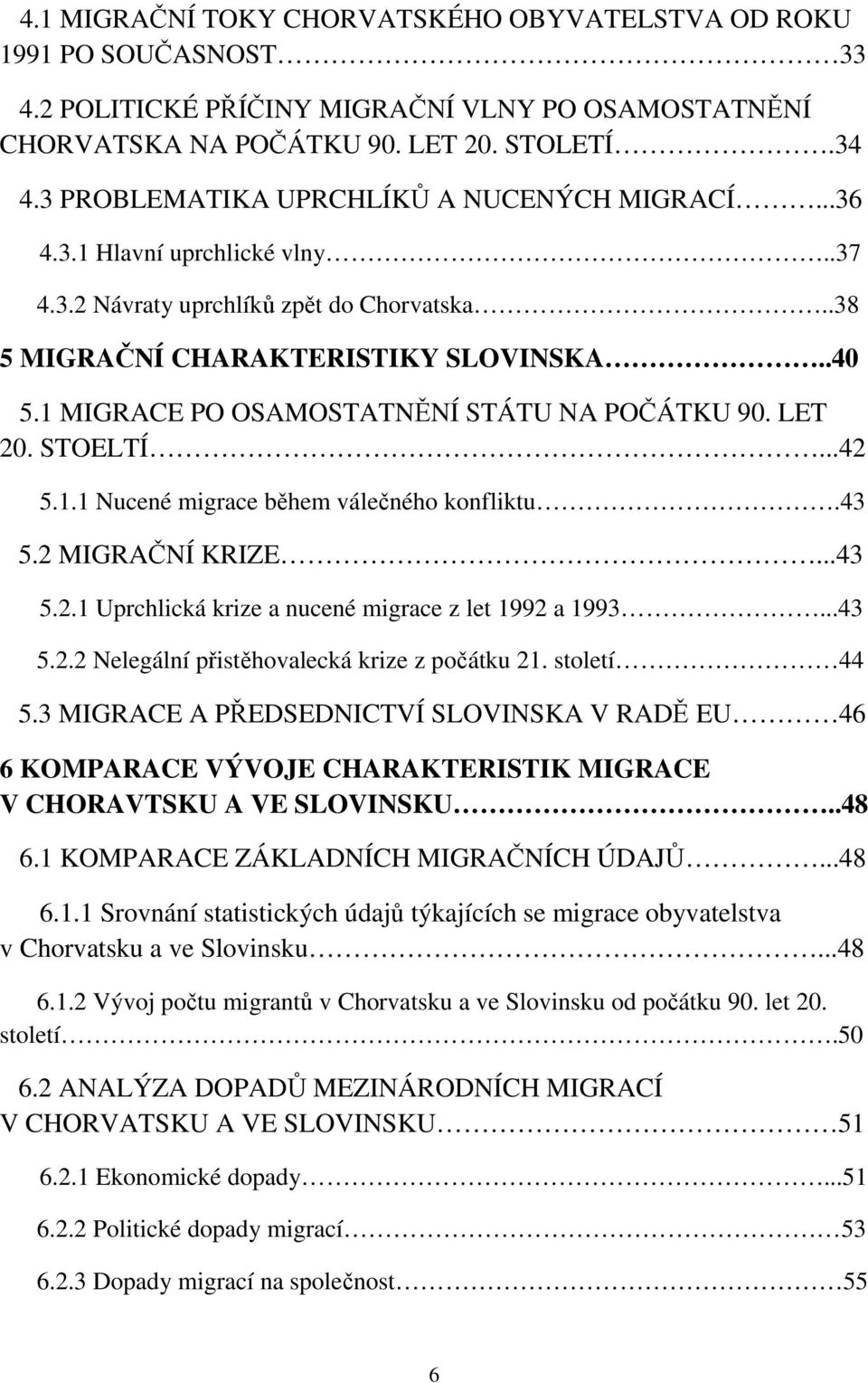 4.1 MIGRAČNÍ TOKY CHORVATSKÉHO OBYVATELSTVA OD ROKU 1991 PO SOUČASNOST 33

4.2 POLITICKÉ PŘÍČINY MIGRAČNÍ VLNY PO OSAMOSTATNĚNÍ CHORVATSKA NA POČÁTKU 90. LET 20. STOLETÍ .34

4.3 PROBLEMATIKA UPRCHLÍKŮ A NUCENÝCH MIGRACÍ ...36

4.3.1 Hlavní uprchlické vlny ..37

4.3.2 Návraty uprchlíků zpět do Chorvatska ..38

5 MIGRAČNÍ CHARAKTERISTIKY SLOVINSKA ..40

5.1 MIGRACE PO OSAMOSTATNĚNÍ STÁTU NA POČÁTKU 90. LET 20. STOELTÍ ...42

5.1.1 Nucené migrace během válečného konfliktu .43

5.2 MIGRAČNÍ KRIZE ...43

5.2.1 Uprchlická krize a nucené migrace z let 1992 a 1993 ...43

5.2.2 Nelegální přistěhovalecká krize z počátku 21. století 44

5.3 MIGRACE A PŘEDSEDNICTVÍ SLOVINSKA V RADĚ EU 46

6 KOMPARACE VÝVOJE CHARAKTERISTIK MIGRACE V CHORAVTSKU A VE SLOVINSKU ..48

6.1 KOMPARACE ZÁKLADNÍCH MIGRAČNÍCH ÚDAJŮ ...48

6.1.1 Srovnání statistických údajů týkajících se migrace obyvatelstva v Chorvatsku a ve Slovinsku ...48

6.1.2 Vývoj počtu migrantů v Chorvatsku a ve Slovinsku od počátku 90. let 20. století .50

6.2 ANALÝZA DOPADŮ MEZINÁRODNÍCH MIGRACÍ V CHORVATSKU A VE SLOVINSKU 51

6.2.1 Ekonomické dopady ...51

6.2.2 Politické dopady migrací 53

6.2.3 Dopady migrací na společnost 55

6